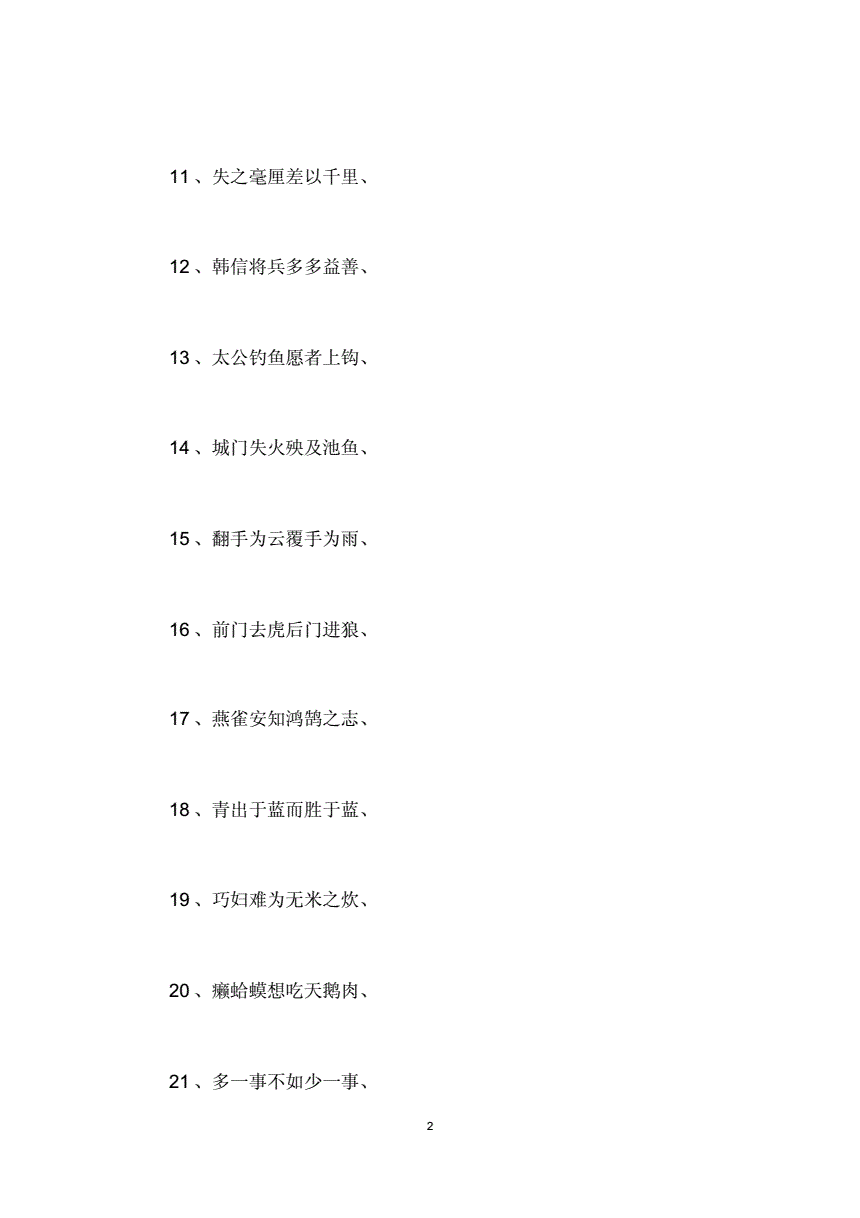 11 、失之毫厘差以千里、

12 、韩信将兵多多益善、

13 、太公钓鱼愿者上钩、

14 、城门失火殃及池鱼、

15 、翻手为云覆手为雨、

16 、前门去虎后门进狼、

17 、燕雀安知鸿鹄之志、

18 、青出于蓝而胜于蓝、

19 、巧妇难为无米之炊、

20 、癞蛤蟆想吃天鹅肉、

21 、多一事不如少一事、

2